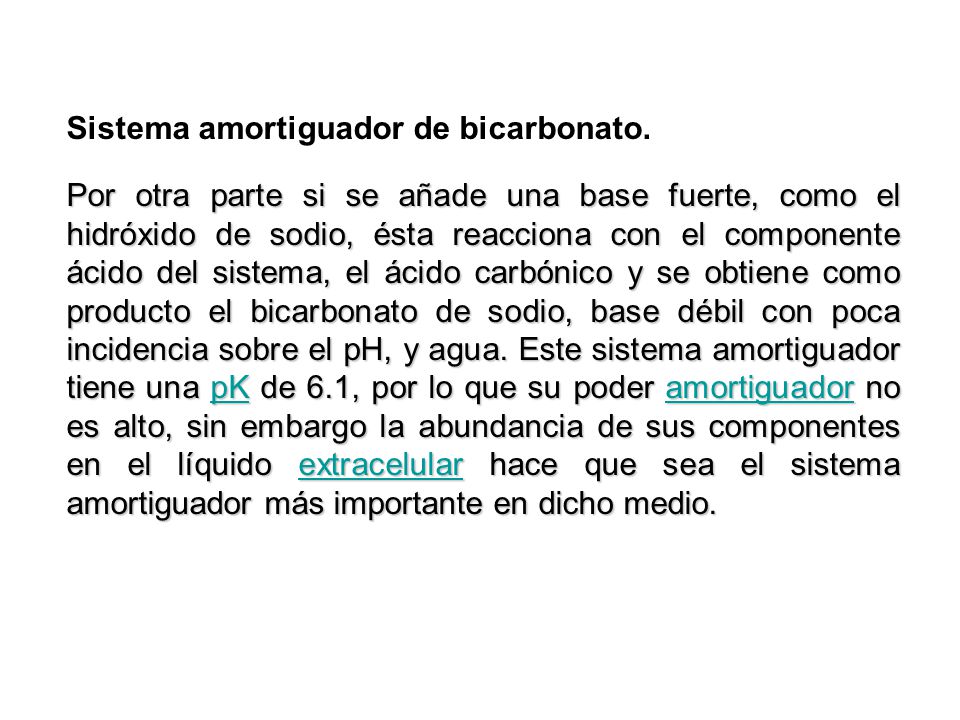 Sistema amortiguador de bicarbonato.

Por otra parte si se añade una base fuerte, como el hidróxido de sodio, ésta reacciona con el componente ácido del sistema, el ácido carbónico y se obtiene como producto el bicarbonato de sodio, base débil con poca incidencia sobre el pH, y agua. Este sistema amortiguador tiene una pK de 6.1, por lo que su poder amortiguador no es alto, sin embargo la abundancia de sus componentes en el líquido extracelular hace que sea el sistema amortiguador más importante en dicho medio.